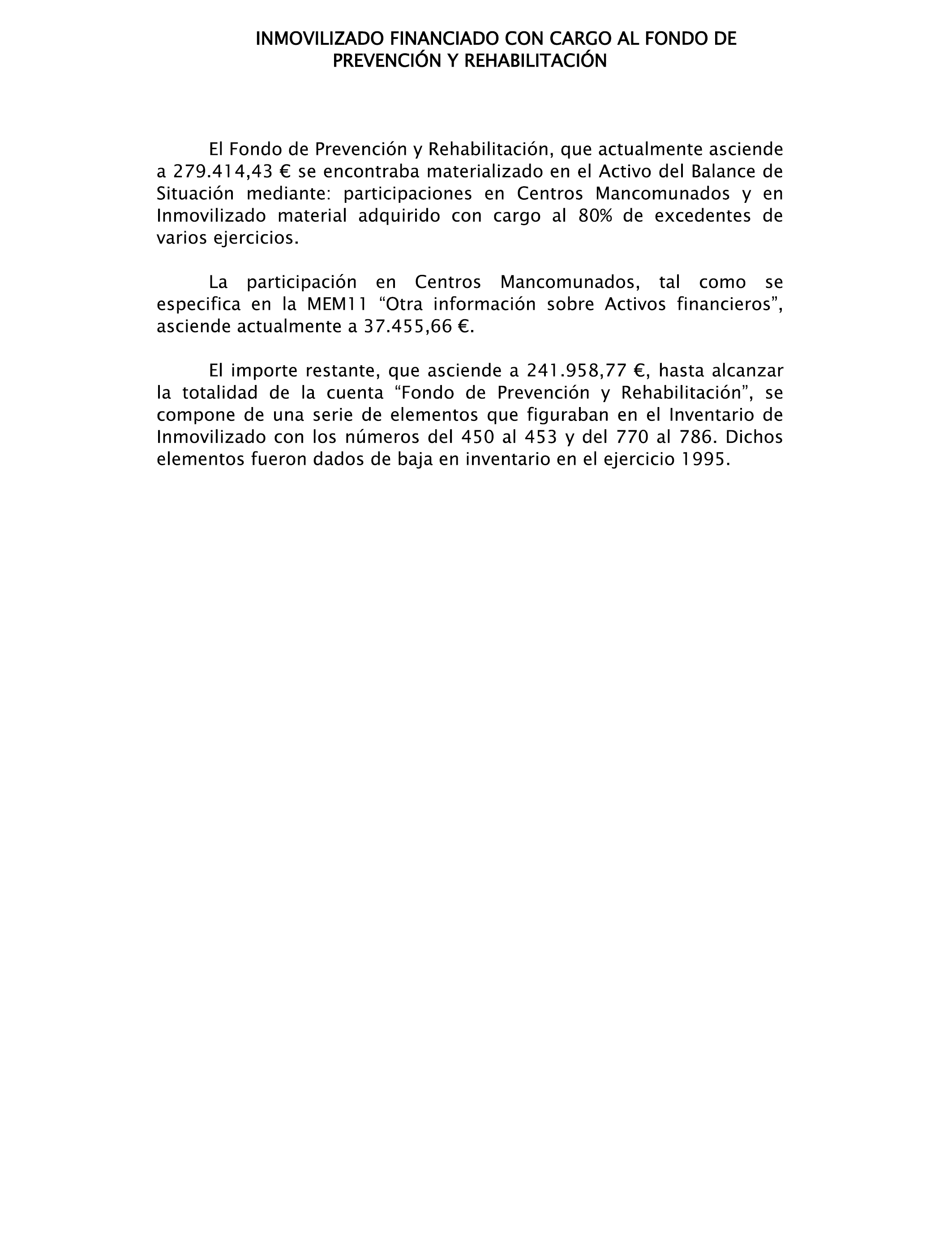 INMOVILIZADO FINANCIADO CON CARGO AL FONDO DE PREVENCIÓN Y REHABILITACIÓN

El Fondo de Prevención y Rehabilitación, que actualmente asciende a 279.414,43 € se encontraba materializado en el Activo del Balance de Situación mediante: participaciones en Centros Mancomunados y en Inmovilizado material adquirido con cargo al 80% de excedentes de varios ejercicios.

La participación en Centros Mancomunados, tal como se especifica en la MEM11 “Otra información sobre Activos financieros”, asciende actualmente a 37.455,66 €.

El importe restante, que asciende a 241.958,77 €, hasta alcanzar la totalidad de la cuenta “Fondo de Prevención y Rehabilitación”, se compone de una serie de elementos que figuraban en el Inventario de Inmovilizado con los números del 450 al 453 y del 770 al 786. Dichos elementos fueron dados de baja en inventario en el ejercicio 1995.